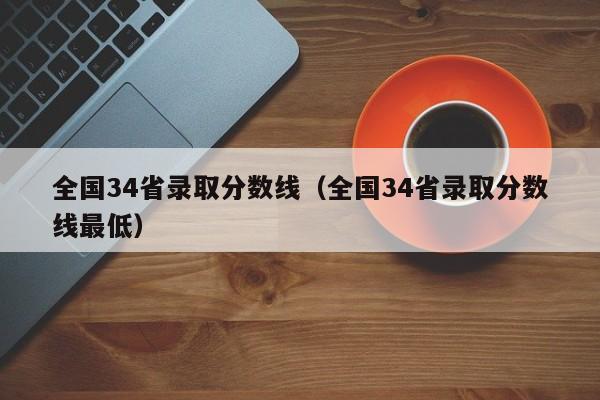 全国34省录取分数线（全国34省录取分数线最低）